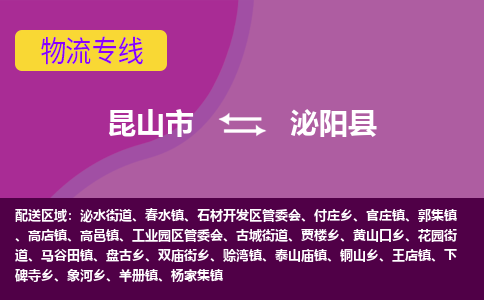 物流专线

昆山市 泌阳县

配送区域：泌水街道、春水镇、石材开发区管委会、付庄乡、官庄镇、郭集镇、高店镇、高邑镇、工业园区管委会、古城街道、贾楼乡、黄山口乡、花园街道、马谷田镇、盘古乡、双庙街乡、赊湾镇、泰山庙镇、铜山乡、王店镇、下碑寺乡、象河乡、羊册镇、杨家集镇